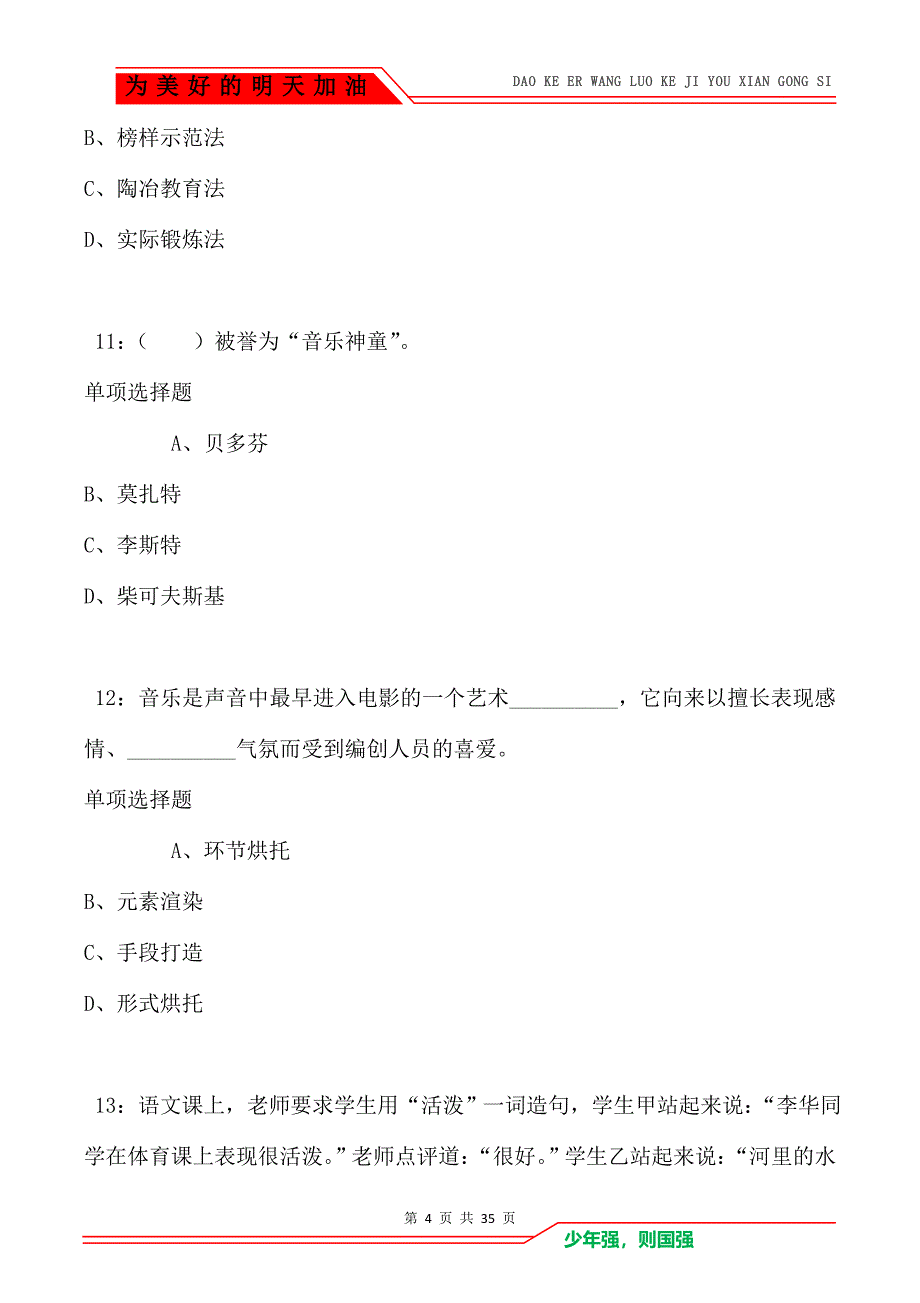 为美好的明天加油

DAO KE ER WANG LUO KE JI YOU XIAN GONG SI

B、榜样示范法

C、陶冶教育法

D、实际锻炼法

11：（　　）被誉为“音乐神童”。

单项选择题

A、贝多芬

B、莫扎特

C、李斯特

D、柴可夫斯基

12：音乐是声音中最早进入电影的一个艺术__________，它向来以擅长表现感情、__________气氛而受到编创人员的喜爱。

单项选择题

A、环节烘托

B、元素渲染

C、手段打造

D、形式烘托

13：语文课上，老师要求学生用“活泼”一词造句，学生甲站起来说：“李华同学在体育课上表现很活泼。”老师点评道：“很好。”学生乙站起来说：“河里的水

第 4 页 共 35 页

少年强，则国强